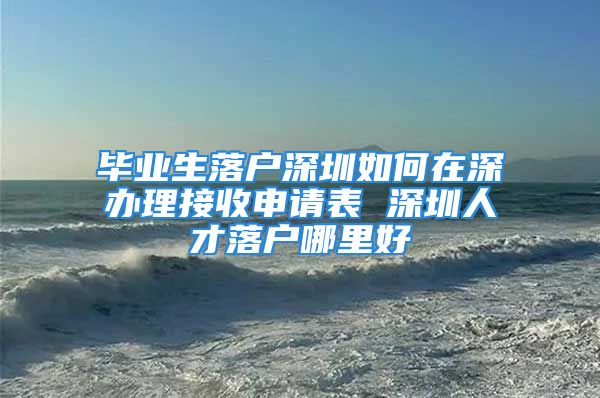 毕业生落户深圳如何在深办理接收申请表 深圳人才落户哪里好